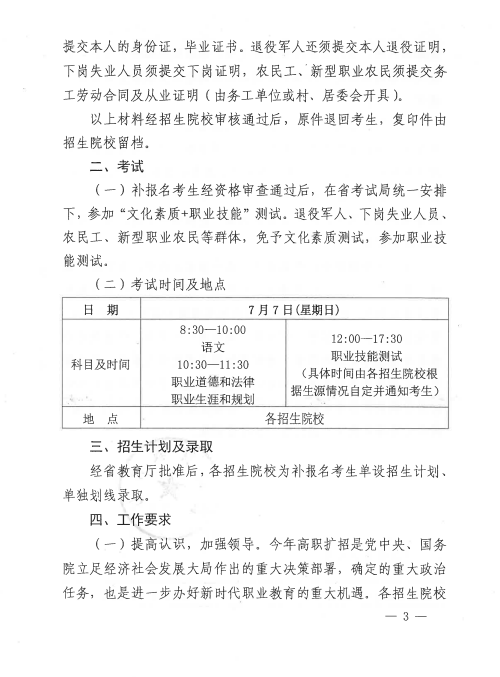 提交本人的身份证，毕业证书。退役军人还须提交本人退役证明，下岗失业人员须提交下岗证明，农民工、新型职业农民须提交务工劳动合同及从业证明（由务工单位或村、居委会开具）。

以上材料经招生院校审核通过后，原件退回考生，复印件由招生院校留档。

二、考试

（一）补报名考生经资格审查通过后，在省考试局统一安排下，参加“文化素质+职业技能”测试。退役军人、下岗失业人员、农民工、新型职业农民等群体，免予文化素质测试，参加职业技能测试。

（二）考试时间及地点

| 日　期 | 7月7日(星期日) | |
|---|---|---|
| 科目及时间 | 8:30—10:00 语文 10:30—11:30 职业道德和法律 职业生涯和规划 | 12:00—17:30 职业技能测试 （具体时间由各招生院校根据生源情况自定并通知考生） |
| 地　点 | 各招生院校 | |

三、招生计划及录取

经省教育厅批准后，各招生院校为补报名考生单设招生计划、单独划线录取。

四、工作要求

（一）提高认识，加强领导。今年高职扩招是党中央、国务院立足经济社会发展大局作出的重大决策部署，确定的重大政治任务，也是进一步办好新时代职业教育的重大机遇。各招生院校

— 3 —